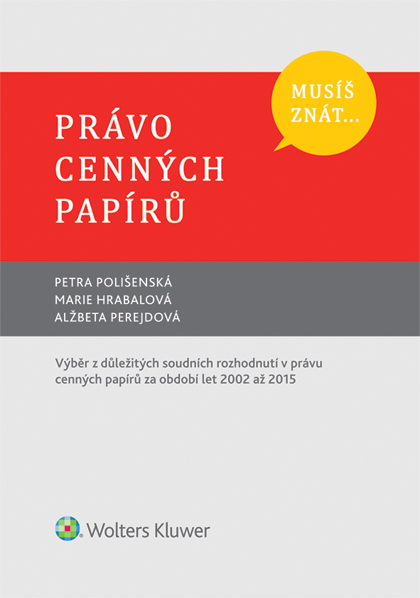 MUSÍŠ ZNÁT...

PRÁVO CENNÝCH PAPÍRŮ

PETRA POLIŠENSKÁ
MARIE HRABALOVÁ
ALŽBETA PEREJDOVÁ

Výběr z důležitých soudních rozhodnutí v právu cenných papírů za období let 2002 až 2015

Wolters Kluwer